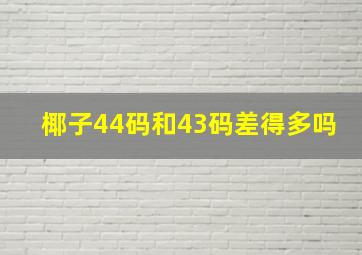 椰子44码和43码差得多吗